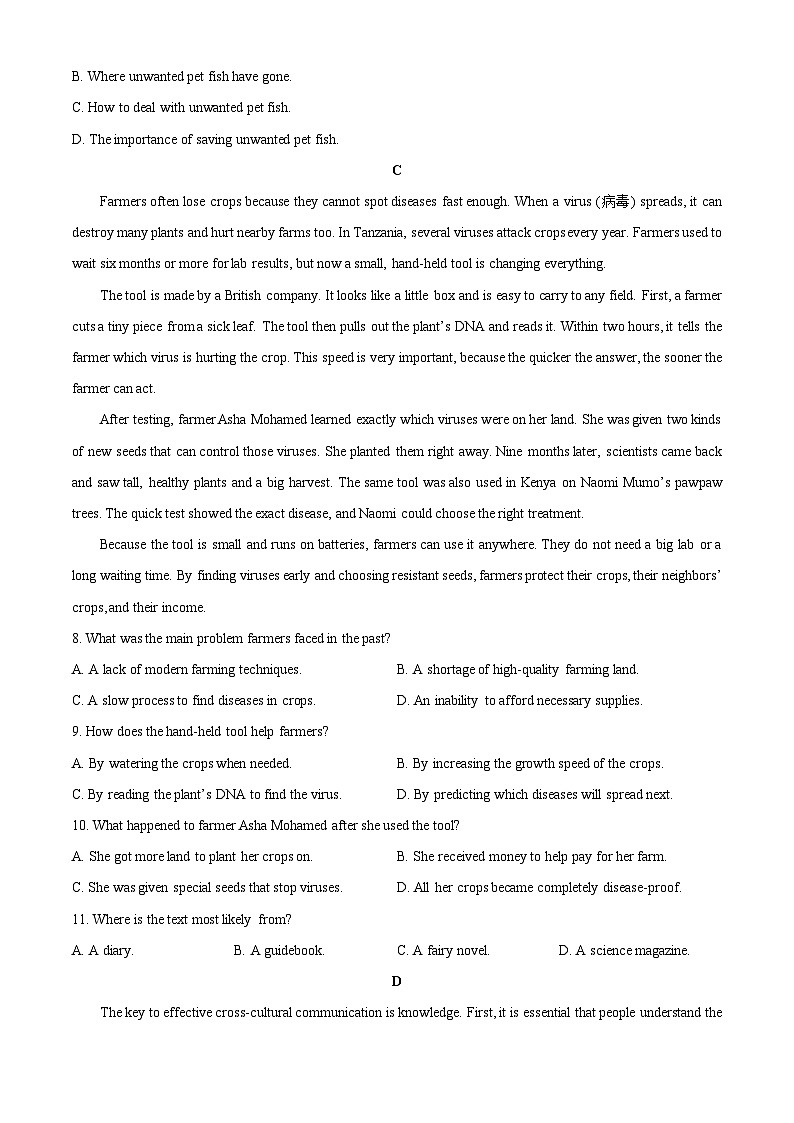 B. Where unwanted pet fish have gone.

C. How to deal with unwanted pet fish.

D. The importance of saving unwanted pet fish.

C

Farmers often lose crops because they cannot spot diseases fast enough. When a virus (病毒) spreads, it can destroy many plants and hurt nearby farms too. In Tanzania, several viruses attack crops every year. Farmers used to wait six months or more for lab results, but now a small, hand-held tool is changing everything.

The tool is made by a British company. It looks like a little box and is easy to carry to any field. First, a farmer cuts a tiny piece from a sick leaf. The tool then pulls out the plant's DNA and reads it. Within two hours, it tells the farmer which virus is hurting the crop. This speed is very important, because the quicker the answer, the sooner the farmer can act.

After testing, farmer Asha Mohamed learned exactly which viruses were on her land. She was given two kinds of new seeds that can control those viruses. She planted them right away. Nine months later, scientists came back and saw tall, healthy plants and a big harvest. The same tool was also used in Kenya on Naomi Mumo's pawpaw trees. The quick test showed the exact disease, and Naomi could choose the right treatment.

Because the tool is small and runs on batteries, farmers can use it anywhere. They do not need a big lab or a long waiting time. By finding viruses early and choosing resistant seeds, farmers protect their crops, their neighbors' crops, and their income.

8. What was the main problem farmers faced in the past?

A. A lack of modern farming techniques.
B. A shortage of high-quality farming land.
C. A slow process to find diseases in crops.
D. An inability to afford necessary supplies.

9. How does the hand-held tool help farmers?

A. By watering the crops when needed.
B. By increasing the growth speed of the crops.
C. By reading the plant's DNA to find the virus.
D. By predicting which diseases will spread next.

10. What happened to farmer Asha Mohamed after she used the tool?

A. She got more land to plant her crops on.
B. She received money to help pay for her farm.
C. She was given special seeds that stop viruses.
D. All her crops became completely disease-proof.

11. Where is the text most likely from?

A. A diary.
B. A guidebook.
C. A fairy novel.
D. A science magazine.

D

The key to effective cross-cultural communication is knowledge. First, it is essential that people understand the